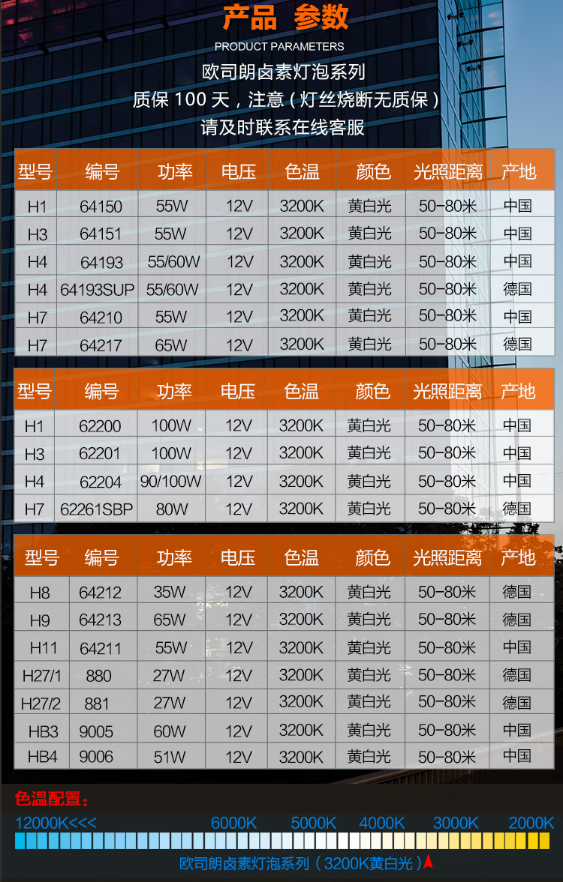 产品 参数

PRODUCT PARAMETERS

欧司朗卤素灯泡系列

质保100天，注意（灯丝烧断无质保）

请及时联系在线客服

| 型号 | 编号 | 功率 | 电压 | 色温 | 颜色 | 光照距离 | 产地 |
|---|---|---|---|---|---|---|---|
| H1 | 64150 | 55W | 12V | 3200K | 黄白光 | 50-80米 | 中国 |
| H3 | 64151 | 55W | 12V | 3200K | 黄白光 | 50-80米 | 中国 |
| H4 | 64193 | 55/60W | 12V | 3200K | 黄白光 | 50-80米 | 中国 |
| H4 | 64193SUP | 55/60W | 12V | 3200K | 黄白光 | 50-80米 | 德国 |
| H7 | 64210 | 55W | 12V | 3200K | 黄白光 | 50-80米 | 中国 |
| H7 | 64217 | 65W | 12V | 3200K | 黄白光 | 50-80米 | 德国 |

| 型号 | 编号 | 功率 | 电压 | 色温 | 颜色 | 光照距离 | 产地 |
|---|---|---|---|---|---|---|---|
| H1 | 62200 | 100W | 12V | 3200K | 黄白光 | 50-80米 | 中国 |
| H3 | 62201 | 100W | 12V | 3200K | 黄白光 | 50-80米 | 中国 |
| H4 | 62204 | 90/100W | 12V | 3200K | 黄白光 | 50-80米 | 中国 |
| H7 | 62261SBP | 80W | 12V | 3200K | 黄白光 | 50-80米 | 德国 |

| 型号 | 编号 | 功率 | 电压 | 色温 | 颜色 | 光照距离 | 产地 |
|---|---|---|---|---|---|---|---|
| H8 | 64212 | 35W | 12V | 3200K | 黄白光 | 50-80米 | 德国 |
| H9 | 64213 | 65W | 12V | 3200K | 黄白光 | 50-80米 | 德国 |
| H11 | 64211 | 55W | 12V | 3200K | 黄白光 | 50-80米 | 中国 |
| H27/1 | 880 | 27W | 12V | 3200K | 黄白光 | 50-80米 | 德国 |
| H27/2 | 881 | 27W | 12V | 3200K | 黄白光 | 50-80米 | 德国 |
| HB3 | 9005 | 60W | 12V | 3200K | 黄白光 | 50-80米 | 中国 |
| HB4 | 9006 | 51W | 12V | 3200K | 黄白光 | 50-80米 | 中国 |

色温配置：

12000K<<< 6000K 5000K 4000K 3000K 2000K

欧司朗卤素灯泡系列（3200K黄白光）